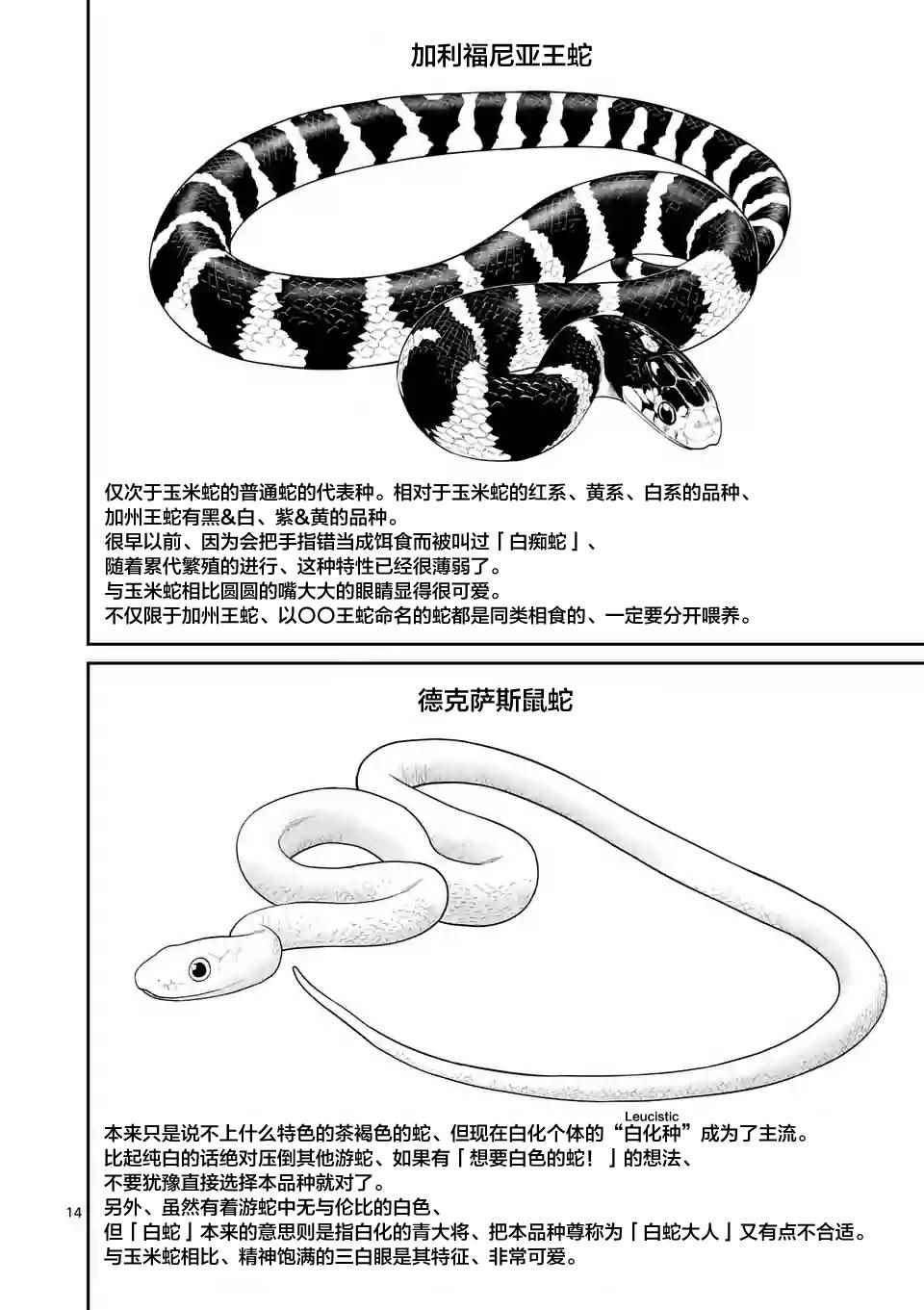 加利福尼亚王蛇

仅次于玉米蛇的普通蛇的代表种。相对于玉米蛇的红系、黄系、白系的品种、
加州王蛇有黑&白、紫&黄的品种。
很早以前、因为会把手指错当成饵食而被叫过「白痴蛇」、
随着累代繁殖的进行、这种特性已经很薄弱了。
与玉米蛇相比圆圆的嘴大大的眼睛显得很可爱。
不仅限于加州王蛇、以〇〇王蛇命名的蛇都是同类相食的、一定要分开喂养。

德克萨斯鼠蛇

Leucistic
本来只是说不上什么特色的茶褐色的蛇、但现在白化个体的“白化种”成为了主流。
比起纯白的话绝对压倒其他游蛇、如果有「想要白色的蛇！」的想法、
不要犹豫直接选择本品种就对了。
另外、虽然有着游蛇中无与伦比的白色、
但「白蛇」本来的意思则是指白化的青大将、把本品种尊称为「白蛇大人」又有点不合适。
与玉米蛇相比、精神饱满的三白眼是其特征、非常可爱。

14